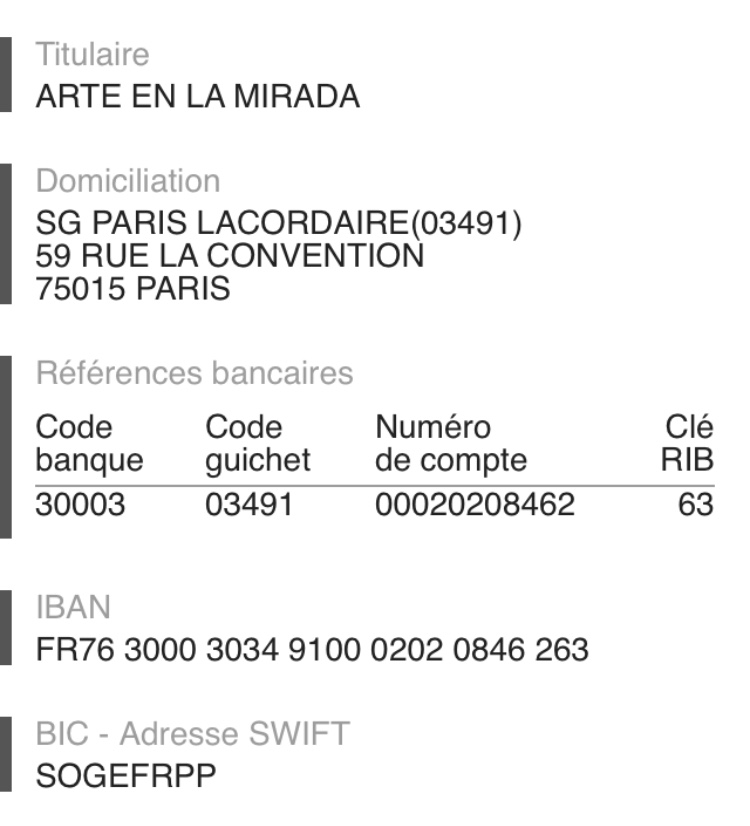 Titulaire
ARTE EN LA MIRADA

Domiciliation
SG PARIS LACORDAIRE(03491)
59 RUE LA CONVENTION
75015 PARIS

Références bancaires

| Code banque | Code guichet | Numéro de compte | Clé RIB |
|---|---|---|---|
| 30003 | 03491 | 00020208462 | 63 |

IBAN
FR76 3000 3034 9100 0202 0846 263

BIC - Adresse SWIFT
SOGEFRPP